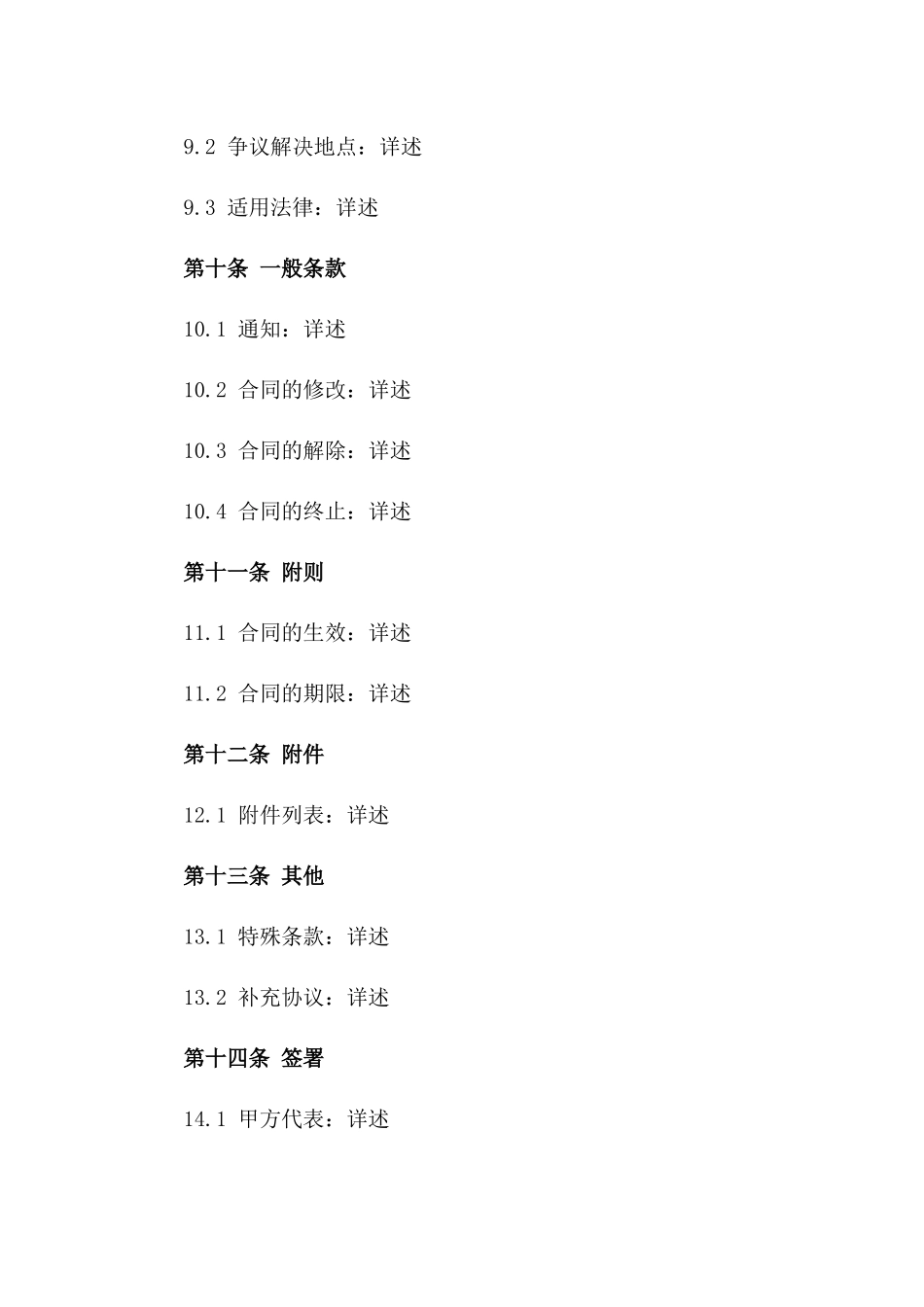 9.2 争议解决地点：详述

9.3 适用法律：详述

第十条 一般条款

10.1 通知：详述

10.2 合同的修改：详述

10.3 合同的解除：详述

10.4 合同的终止：详述

第十一条 附则

11.1 合同的生效：详述

11.2 合同的期限：详述

第十二条 附件

12.1 附件列表：详述

第十三条 其他

13.1 特殊条款：详述

13.2 补充协议：详述

第十四条 签署

14.1 甲方代表：详述